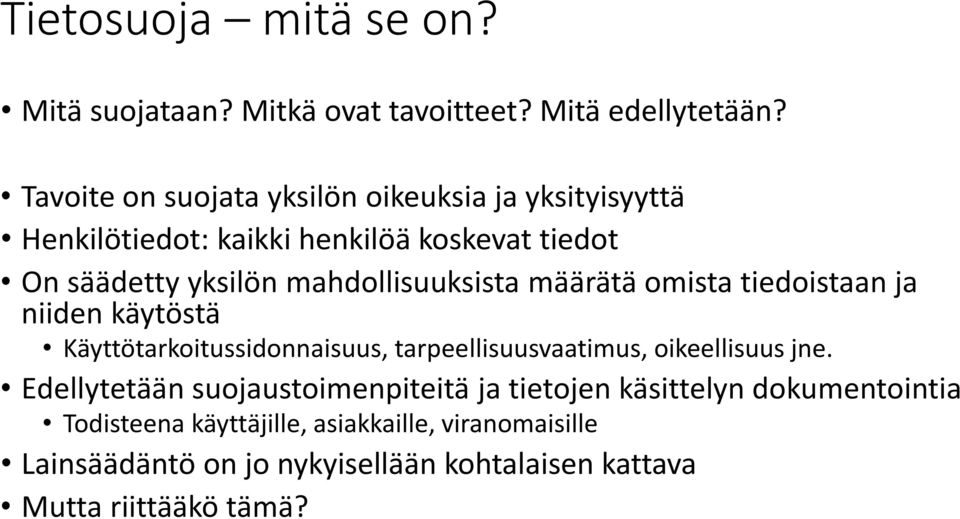 Tietosuoja – mitä se on?

• Mitä suojataan? Mitkä ovat tavoitteet? Mitä edellytetään?

• Tavoite on suojata yksilön oikeuksia ja yksityisyyttä
• Henkilötiedot: kaikki henkilöä koskevat tiedot
• On säädetty yksilön mahdollisuuksista määrätä omista tiedoistaan ja niiden käytöstä
  • Käyttötarkoitussidonnaisuus, tarpeellisuusvaatimus, oikeellisuus jne.
• Edellytetään suojaustoimenpiteitä ja tietojen käsittelyn dokumentointia
  • Todisteena käyttäjille, asiakkaille, viranomaisille
• Lainsäädäntö on jo nykyisellään kohtalaisen kattava
• Mutta riittääkö tämä?